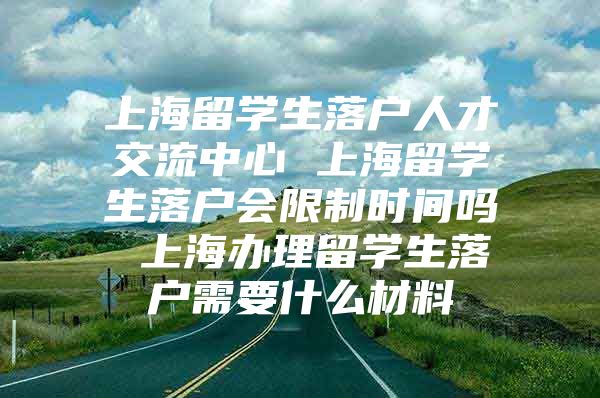 上海留学生落户人才交流中心 上海留学生落户会限制时间吗 上海办理留学生落户需要什么材料